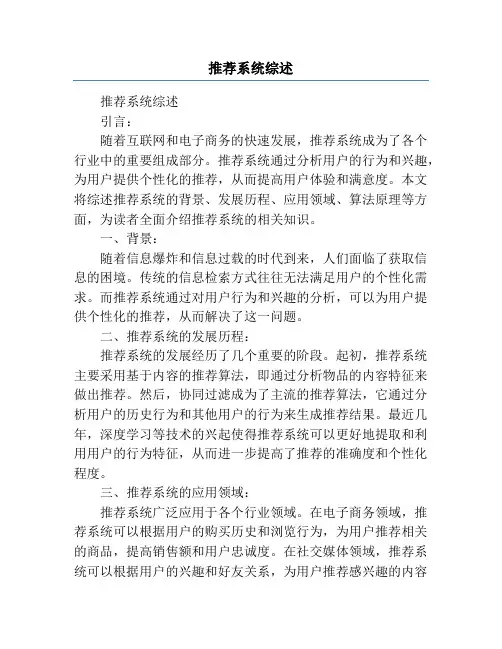 推荐系统综述

推荐系统综述

引言：

随着互联网和电子商务的快速发展，推荐系统成为了各个行业中的重要组成部分。推荐系统通过分析用户的行为和兴趣，为用户提供个性化的推荐，从而提高用户体验和满意度。本文将综述推荐系统的背景、发展历程、应用领域、算法原理等方面，为读者全面介绍推荐系统的相关知识。

一、背景：

随着信息爆炸和信息过载的时代到来，人们面临了获取信息的困境。传统的信息检索方式往往无法满足用户的个性化需求。而推荐系统通过对用户行为和兴趣的分析，可以为用户提供个性化的推荐，从而解决了这一问题。

二、推荐系统的发展历程：

推荐系统的发展经历了几个重要的阶段。起初，推荐系统主要采用基于内容的推荐算法，即通过分析物品的内容特征来做出推荐。然后，协同过滤成为了主流的推荐算法，它通过分析用户的历史行为和其他用户的行为来生成推荐结果。最近几年，深度学习等技术的兴起使得推荐系统可以更好地提取和利用用户的行为特征，从而进一步提高了推荐的准确度和个性化程度。

三、推荐系统的应用领域：

推荐系统广泛应用于各个行业领域。在电子商务领域，推荐系统可以根据用户的购买历史和浏览行为，为用户推荐相关的商品，提高销售额和用户忠诚度。在社交媒体领域，推荐系统可以根据用户的兴趣和好友关系，为用户推荐感兴趣的内容